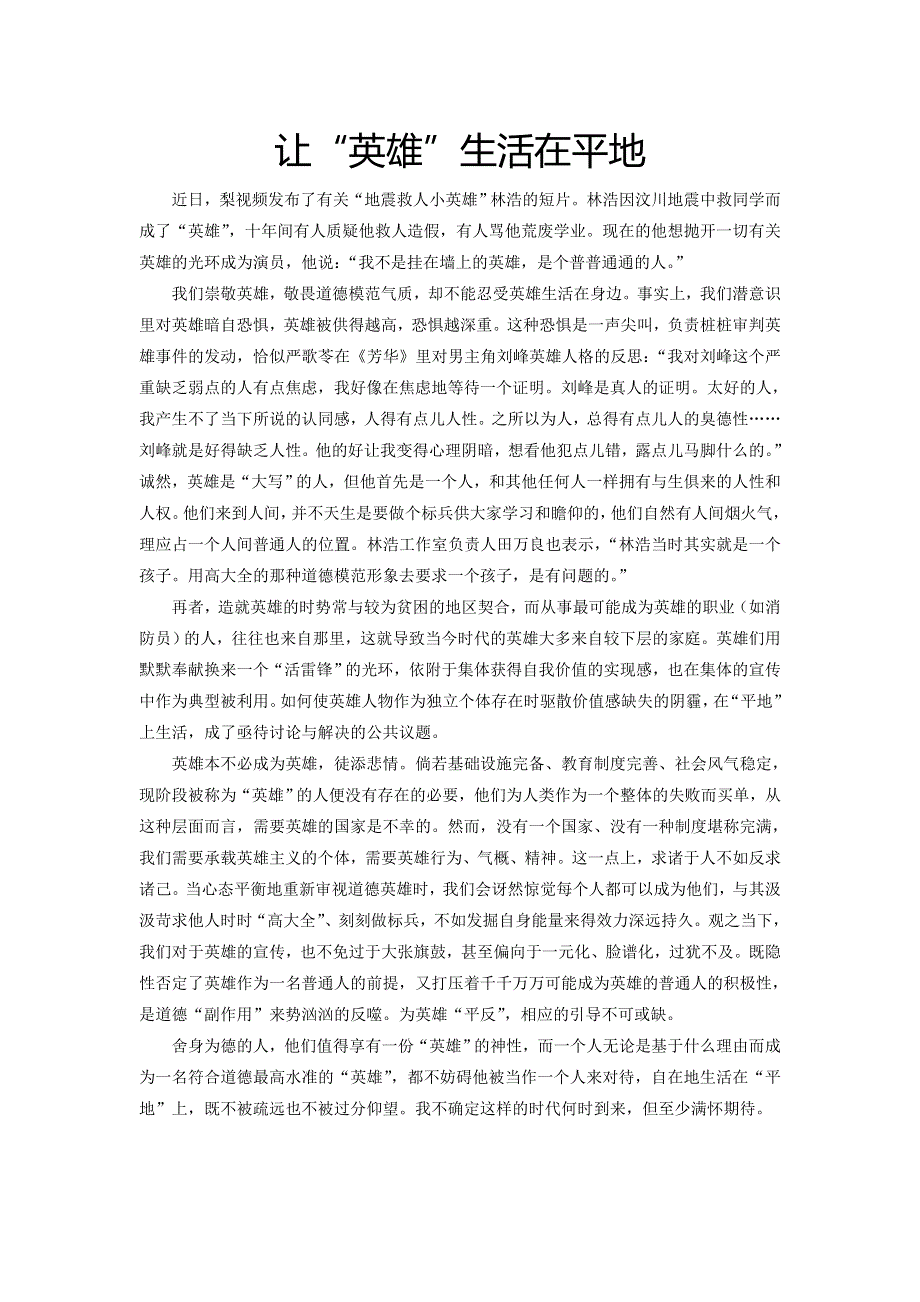 让“英雄”生活在平地

近日，梨视频发布了有关“地震救人小英雄”林浩的短片。林浩因汶川地震中救同学而成了“英雄”，十年间有人质疑他救人造假，有人骂他荒废学业。现在的他想抛开一切有关英雄的光环成为演员，他说：“我不是挂在墙上的英雄，是个普普通通的人。”

我们崇敬英雄，敬畏道德模范气质，却不能忍受英雄生活在身边。事实上，我们潜意识里对英雄暗自恐惧，英雄被供得越高，恐惧越深重。这种恐惧是一声尖叫，负责桩桩审判英雄事件的发动，恰似严歌苓在《芳华》里对男主角刘峰英雄人格的反思：“我对刘峰这个严重缺乏弱点的人有点焦虑，我好像在焦虑地等待一个证明。刘峰是真人的证明。太好的人，我产生不了当下所说的认同感，人得有点儿人性。之所以为人，总得有点儿人的臭德性……刘峰就是好得缺乏人性。他的好让我变得心理阴暗，想看他犯点儿错，露点儿马脚什么的。”诚然，英雄是“大写”的人，但他首先是一个人，和其他任何人一样拥有与生俱来的人性和人权。他们来到人间，并不天生是要做个标兵供大家学习和瞻仰的，他们自然有人间烟火气，理应占一个人间普通人的位置。林浩工作室负责人田万良也表示，“林浩当时其实就是一个孩子。用高大全的那种道德模范形象去要求一个孩子，是有问题的。”

再者，造就英雄的时势常与较为贫困的地区契合，而从事最可能成为英雄的职业（如消防员）的人，往往也来自那里，这就导致当今时代的英雄大多来自较下层的家庭。英雄们用默默奉献换来一个“活雷锋”的光环，依附于集体获得自我价值的实现感，也在集体的宣传中作为典型被利用。如何使英雄人物作为独立个体存在时驱散价值感缺失的阴霾，在“平地”上生活，成了亟待讨论与解决的公共议题。

英雄本不必成为英雄，徒添悲情。倘若基础设施完备、教育制度完善、社会风气稳定，现阶段被称为“英雄”的人便没有存在的必要，他们为人类作为一个整体的失败而买单，从这种层面而言，需要英雄的国家是不幸的。然而，没有一个国家、没有一种制度堪称完满，我们需要承载英雄主义的个体，需要英雄行为、气概、精神。这一点上，求诸于人不如反求诸己。当心态平衡地重新审视道德英雄时，我们会讶然惊觉每个人都可以成为他们，与其汲汲苛求他人时时“高大全”、刻刻做标兵，不如发掘自身能量来得效力深远持久。观之当下，我们对于英雄的宣传，也不免过于大张旗鼓，甚至偏向于一元化、脸谱化，过犹不及。既隐性否定了英雄作为一名普通人的前提，又打压着千千万万可能成为英雄的普通人的积极性，是道德“副作用”来势汹汹的反噬。为英雄“平反”，相应的引导不可或缺。

舍身为德的人，他们值得享有一份“英雄”的神性，而一个人无论是基于什么理由而成为一名符合道德最高水准的“英雄”，都不妨碍他被当作一个人来对待，自在地生活在“平地”上，既不被疏远也不被过分仰望。我不确定这样的时代何时到来，但至少满怀期待。